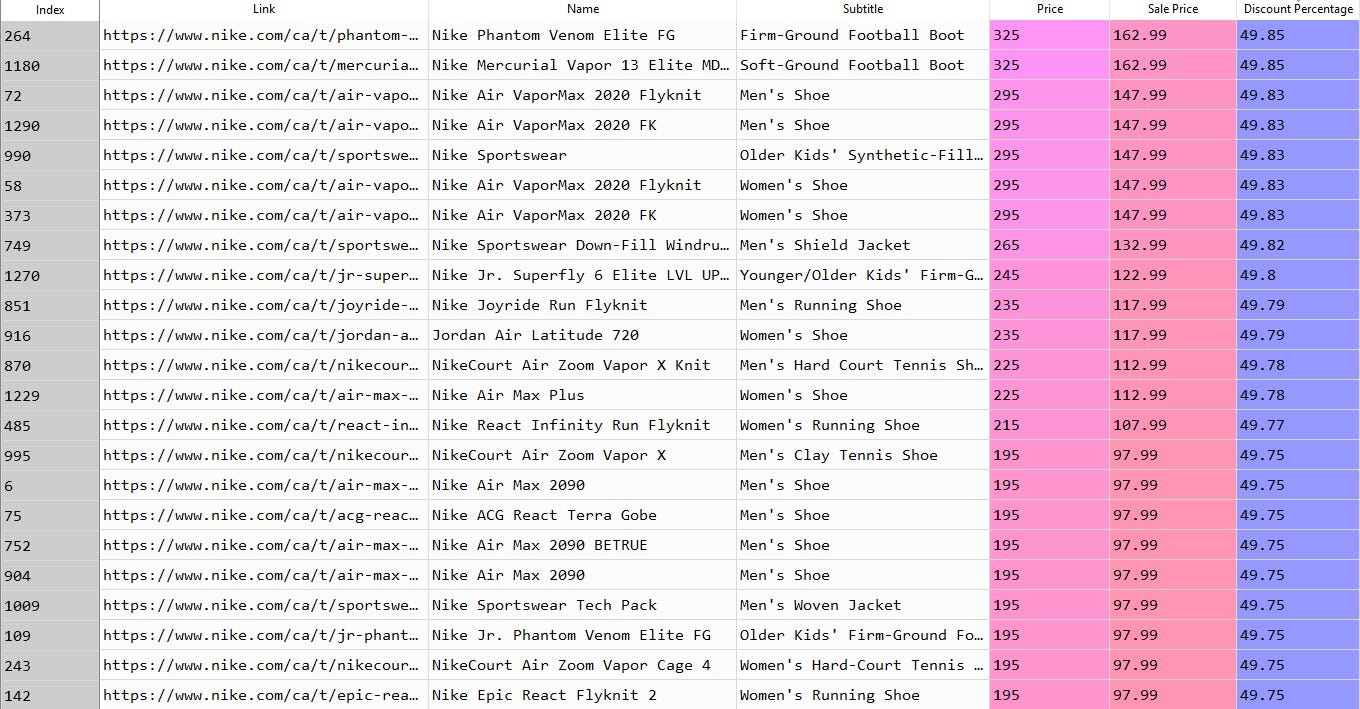 | Index | Link | Name | Subtitle | Price | Sale Price | Discount Percentage |
|---|---|---|---|---|---|---|
| 264 | https://www.nike.com/ca/t/phantom-… | Nike Phantom Venom Elite FG | Firm-Ground Football Boot | 325 | 162.99 | 49.85 |
| 1180 | https://www.nike.com/ca/t/mercuria… | Nike Mercurial Vapor 13 Elite MD… | Soft-Ground Football Boot | 325 | 162.99 | 49.85 |
| 72 | https://www.nike.com/ca/t/air-vapo… | Nike Air VaporMax 2020 Flyknit | Men's Shoe | 295 | 147.99 | 49.83 |
| 1290 | https://www.nike.com/ca/t/air-vapo… | Nike Air VaporMax 2020 FK | Men's Shoe | 295 | 147.99 | 49.83 |
| 990 | https://www.nike.com/ca/t/sportswe… | Nike Sportswear | Older Kids' Synthetic-Fill… | 295 | 147.99 | 49.83 |
| 58 | https://www.nike.com/ca/t/air-vapo… | Nike Air VaporMax 2020 Flyknit | Women's Shoe | 295 | 147.99 | 49.83 |
| 373 | https://www.nike.com/ca/t/air-vapo… | Nike Air VaporMax 2020 FK | Women's Shoe | 295 | 147.99 | 49.83 |
| 749 | https://www.nike.com/ca/t/sportswe… | Nike Sportswear Down-Fill Windru… | Men's Shield Jacket | 265 | 132.99 | 49.82 |
| 1270 | https://www.nike.com/ca/t/jr-super… | Nike Jr. Superfly 6 Elite LVL UP… | Younger/Older Kids' Firm-G… | 245 | 122.99 | 49.8 |
| 851 | https://www.nike.com/ca/t/joyride-… | Nike Joyride Run Flyknit | Men's Running Shoe | 235 | 117.99 | 49.79 |
| 916 | https://www.nike.com/ca/t/jordan-a… | Jordan Air Latitude 720 | Women's Shoe | 235 | 117.99 | 49.79 |
| 870 | https://www.nike.com/ca/t/nikecour… | NikeCourt Air Zoom Vapor X Knit | Men's Hard Court Tennis Sh… | 225 | 112.99 | 49.78 |
| 1229 | https://www.nike.com/ca/t/air-max-… | Nike Air Max Plus | Women's Shoe | 225 | 112.99 | 49.78 |
| 485 | https://www.nike.com/ca/t/react-in… | Nike React Infinity Run Flyknit | Women's Running Shoe | 215 | 107.99 | 49.77 |
| 995 | https://www.nike.com/ca/t/nikecour… | NikeCourt Air Zoom Vapor X | Men's Clay Tennis Shoe | 195 | 97.99 | 49.75 |
| 6 | https://www.nike.com/ca/t/air-max-… | Nike Air Max 2090 | Men's Shoe | 195 | 97.99 | 49.75 |
| 75 | https://www.nike.com/ca/t/acg-reac… | Nike ACG React Terra Gobe | Men's Shoe | 195 | 97.99 | 49.75 |
| 752 | https://www.nike.com/ca/t/air-max-… | Nike Air Max 2090 BETRUE | Men's Shoe | 195 | 97.99 | 49.75 |
| 904 | https://www.nike.com/ca/t/air-max-… | Nike Air Max 2090 | Men's Shoe | 195 | 97.99 | 49.75 |
| 1009 | https://www.nike.com/ca/t/sportswe… | Nike Sportswear Tech Pack | Men's Woven Jacket | 195 | 97.99 | 49.75 |
| 109 | https://www.nike.com/ca/t/jr-phant… | Nike Jr. Phantom Venom Elite FG | Older Kids' Firm-Ground Fo… | 195 | 97.99 | 49.75 |
| 243 | https://www.nike.com/ca/t/nikecour… | NikeCourt Air Zoom Vapor Cage 4 | Women's Hard-Court Tennis … | 195 | 97.99 | 49.75 |
| 142 | https://www.nike.com/ca/t/epic-rea… | Nike Epic React Flyknit 2 | Women's Running Shoe | 195 | 97.99 | 49.75 |